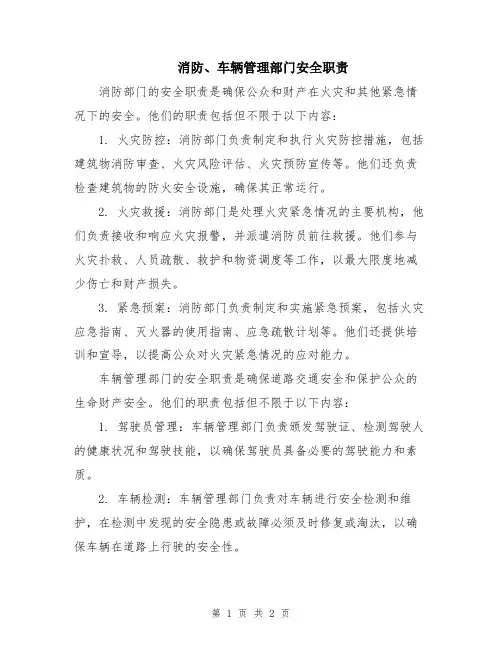 消防、车辆管理部门安全职责

消防部门的安全职责是确保公众和财产在火灾和其他紧急情况下的安全。他们的职责包括但不限于以下内容：

1. 火灾防控：消防部门负责制定和执行火灾防控措施，包括建筑物消防审查、火灾风险评估、火灾预防宣传等。他们还负责检查建筑物的防火安全设施，确保其正常运行。

2. 火灾救援：消防部门是处理火灾紧急情况的主要机构，他们负责接收和响应火灾报警，并派遣消防员前往救援。他们参与火灾扑救、人员疏散、救护和物资调度等工作，以最大限度地减少伤亡和财产损失。

3. 紧急预案：消防部门负责制定和实施紧急预案，包括火灾应急指南、灭火器的使用指南、应急疏散计划等。他们还提供培训和宣导，以提高公众对火灾紧急情况的应对能力。

车辆管理部门的安全职责是确保道路交通安全和保护公众的生命财产安全。他们的职责包括但不限于以下内容：

1. 驾驶员管理：车辆管理部门负责颁发驾驶证、检测驾驶人的健康状况和驾驶技能，以确保驾驶员具备必要的驾驶能力和素质。

2. 车辆检测：车辆管理部门负责对车辆进行安全检测和维护，在检测中发现的安全隐患或故障必须及时修复或淘汰，以确保车辆在道路上行驶的安全性。

第 1 页 共 2 页